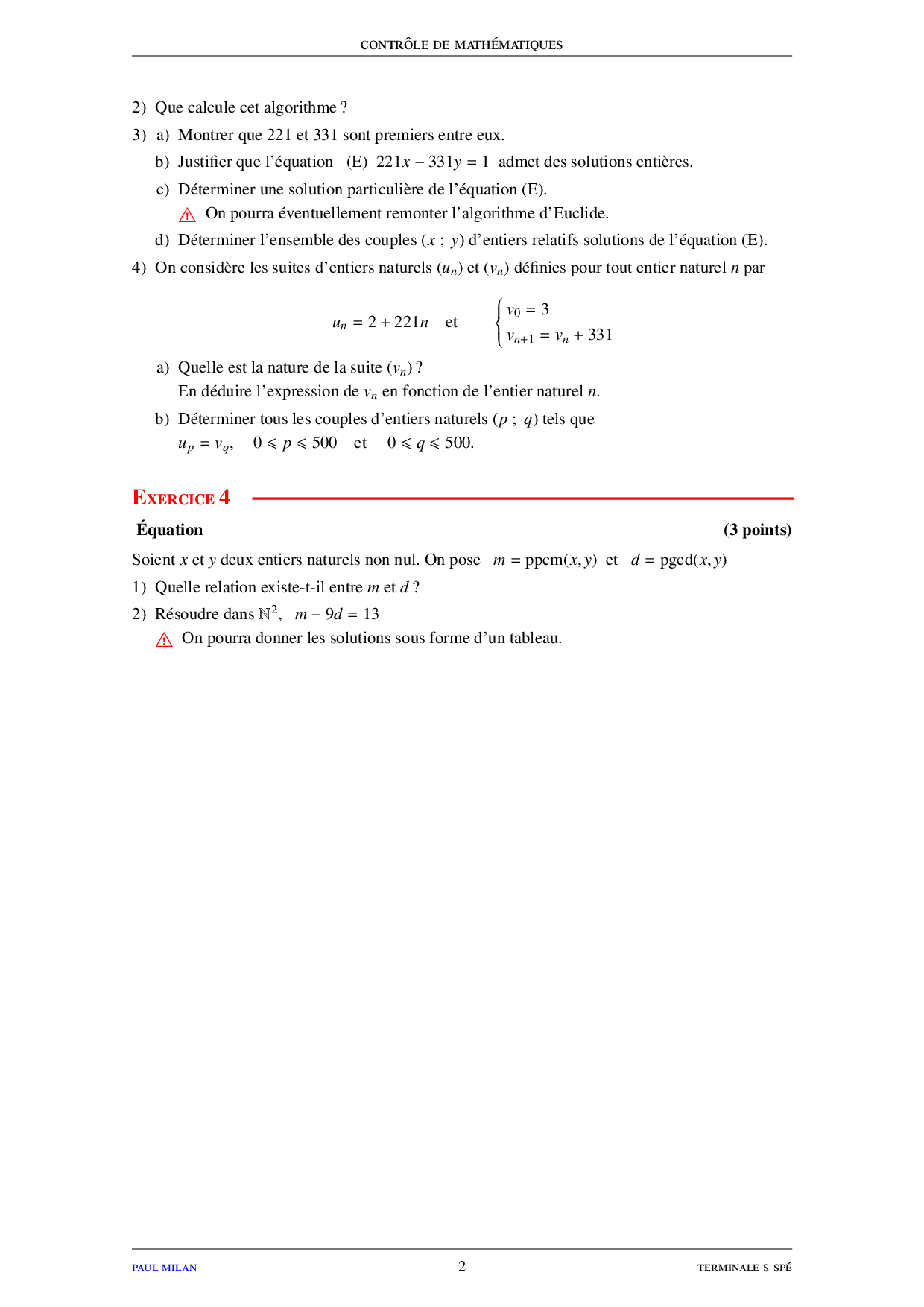 CONTRÔLE DE MATHÉMATIQUES

2) Que calcule cet algorithme ?

3) a) Montrer que 221 et 331 sont premiers entre eux.

b) Justifier que l'équation (E) $221x - 331y = 1$ admet des solutions entières.

c) Déterminer une solution particulière de l'équation (E).

On pourra éventuellement remonter l'algorithme d'Euclide.

d) Déterminer l'ensemble des couples $(x ; y)$ d'entiers relatifs solutions de l'équation (E).

4) On considère les suites d'entiers naturels $(u_n)$ et $(v_n)$ définies pour tout entier naturel $n$ par

$u_n = 2 + 221n$ et $\begin{cases} v_0 = 3 \\ v_{n+1} = v_n + 331 \end{cases}$

a) Quelle est la nature de la suite $(v_n)$ ?
En déduire l'expression de $v_n$ en fonction de l'entier naturel $n$.

b) Déterminer tous les couples d'entiers naturels $(p ; q)$ tels que
$u_p = v_q$, $0 \leqslant p \leqslant 500$ et $0 \leqslant q \leqslant 500$.

EXERCICE 4

Équation (3 points)

Soient $x$ et $y$ deux entiers naturels non nul. On pose $m = \text{ppcm}(x, y)$ et $d = \text{pgcd}(x, y)$

1) Quelle relation existe-t-il entre $m$ et $d$ ?

2) Résoudre dans $\mathbb{N}^2$, $m - 9d = 13$

On pourra donner les solutions sous forme d'un tableau.

PAUL MILAN 2 TERMINALE S SPÉ